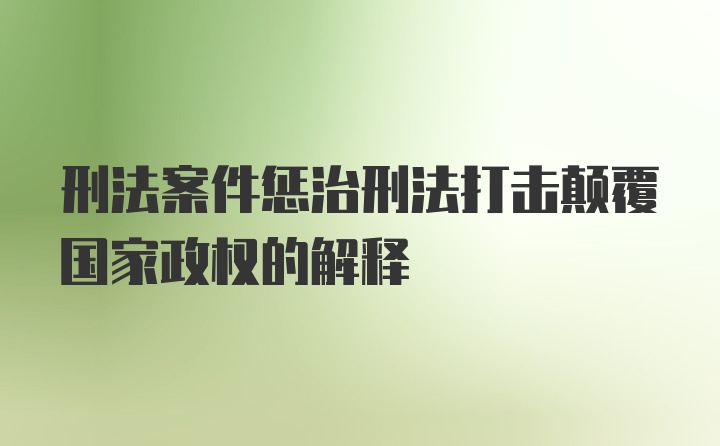 刑法案件惩治刑法打击颠覆国家政权的解释